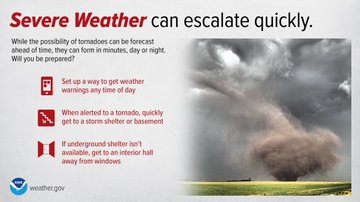 Severe Weather can escalate quickly.

While the possibility of tornadoes can be forecast ahead of time, they can form in minutes, day or night. Will you be prepared?

Set up a way to get weather warnings any time of day

When alerted to a tornado, quickly get to a storm shelter or basement

If underground shelter isn't available, get to an interior hall away from windows

NOAA

weather.gov